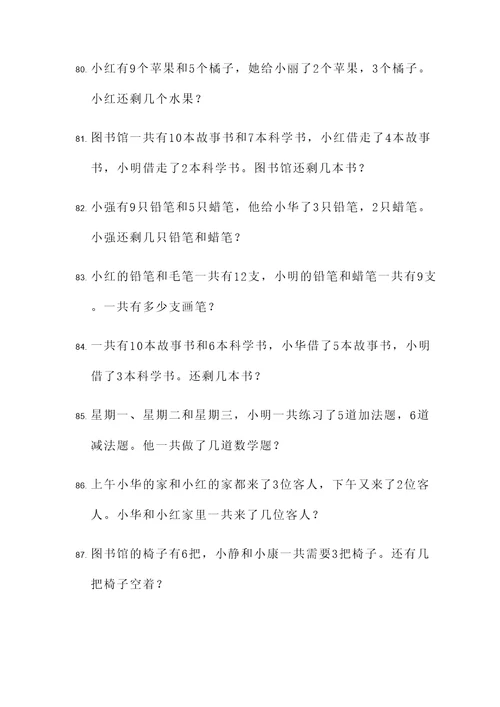 80. 小红有9个苹果和5个橘子，她给小丽了2个苹果，3个橘子。小红还剩几个水果？

81. 图书馆一共有10本故事书和7本科学书，小红借走了4本故事书，小明借走了2本科学书。图书馆还剩几本书？

82. 小强有9只铅笔和5只蜡笔，他给小华了3只铅笔，2只蜡笔。小强还剩几只铅笔和蜡笔？

83. 小红的铅笔和毛笔一共有12支，小明的铅笔和蜡笔一共有9支。一共有多少支画笔？

84. 一共有10本故事书和6本科学书，小华借了5本故事书，小明借了3本科学书。还剩几本书？

85. 星期一、星期二和星期三，小明一共练习了5道加法题，6道减法题。他一共做了几道数学题？

86. 上午小华的家和小红的家都来了3位客人，下午又来了2位客人。小华和小红家里一共来了几位客人？

87. 图书馆的椅子有6把，小静和小康一共需要3把椅子。还有几把椅子空着？